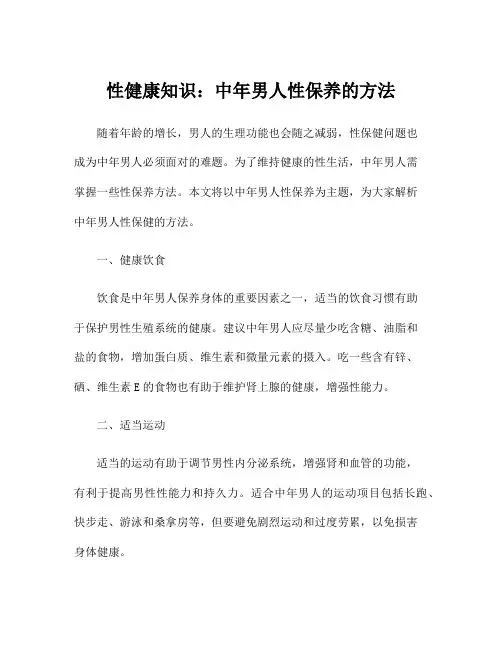 性健康知识：中年男人性保养的方法

随着年龄的增长，男人的生理功能也会随之减弱，性保健问题也成为中年男人必须面对的难题。为了维持健康的性生活，中年男人需掌握一些性保养方法。本文将以中年男人性保养为主题，为大家解析中年男人性保健的方法。

一、健康饮食

饮食是中年男人保养身体的重要因素之一，适当的饮食习惯有助于保护男性生殖系统的健康。建议中年男人应尽量少吃含糖、油脂和盐的食物，增加蛋白质、维生素和微量元素的摄入。吃一些含有锌、硒、维生素 E 的食物也有助于维护肾上腺的健康，增强性能力。

二、适当运动

适当的运动有助于调节男性内分泌系统，增强肾和血管的功能，有利于提高男性性能力和持久力。适合中年男人的运动项目包括长跑、快步走、游泳和桑拿房等，但要避免剧烈运动和过度劳累，以免损害身体健康。